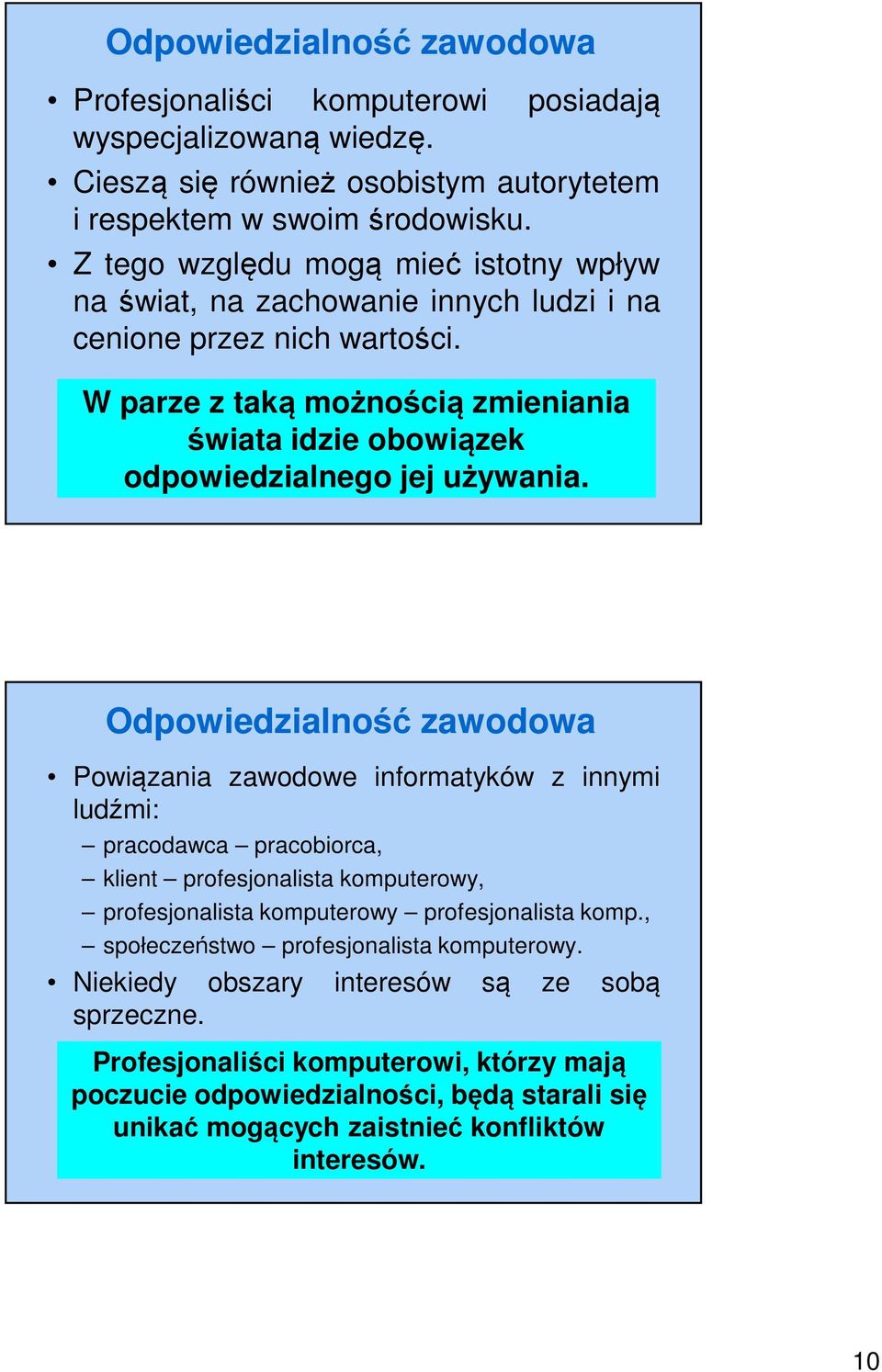 Odpowiedzialność zawodowa

• Profesjonaliści komputerowi posiadają wyspecjalizowaną wiedzę.
• Cieszą się również osobistym autorytetem i respektem w swoim środowisku.
• Z tego względu mogą mieć istotny wpływ na świat, na zachowanie innych ludzi i na cenione przez nich wartości.

W parze z taką możnością zmieniania świata idzie obowiązek odpowiedzialnego jej używania.

Odpowiedzialność zawodowa

• Powiązania zawodowe informatyków z innymi ludźmi:
– pracodawca – pracobiorca,
– klient – profesjonalista komputerowy,
– profesjonalista komputerowy – profesjonalista komp.,
– społeczeństwo – profesjonalista komputerowy.
• Niekiedy obszary interesów są ze sobą sprzeczne.

Profesjonaliści komputerowi, którzy mają poczucie odpowiedzialności, będą starali się unikać mogących zaistnieć konfliktów interesów.

10